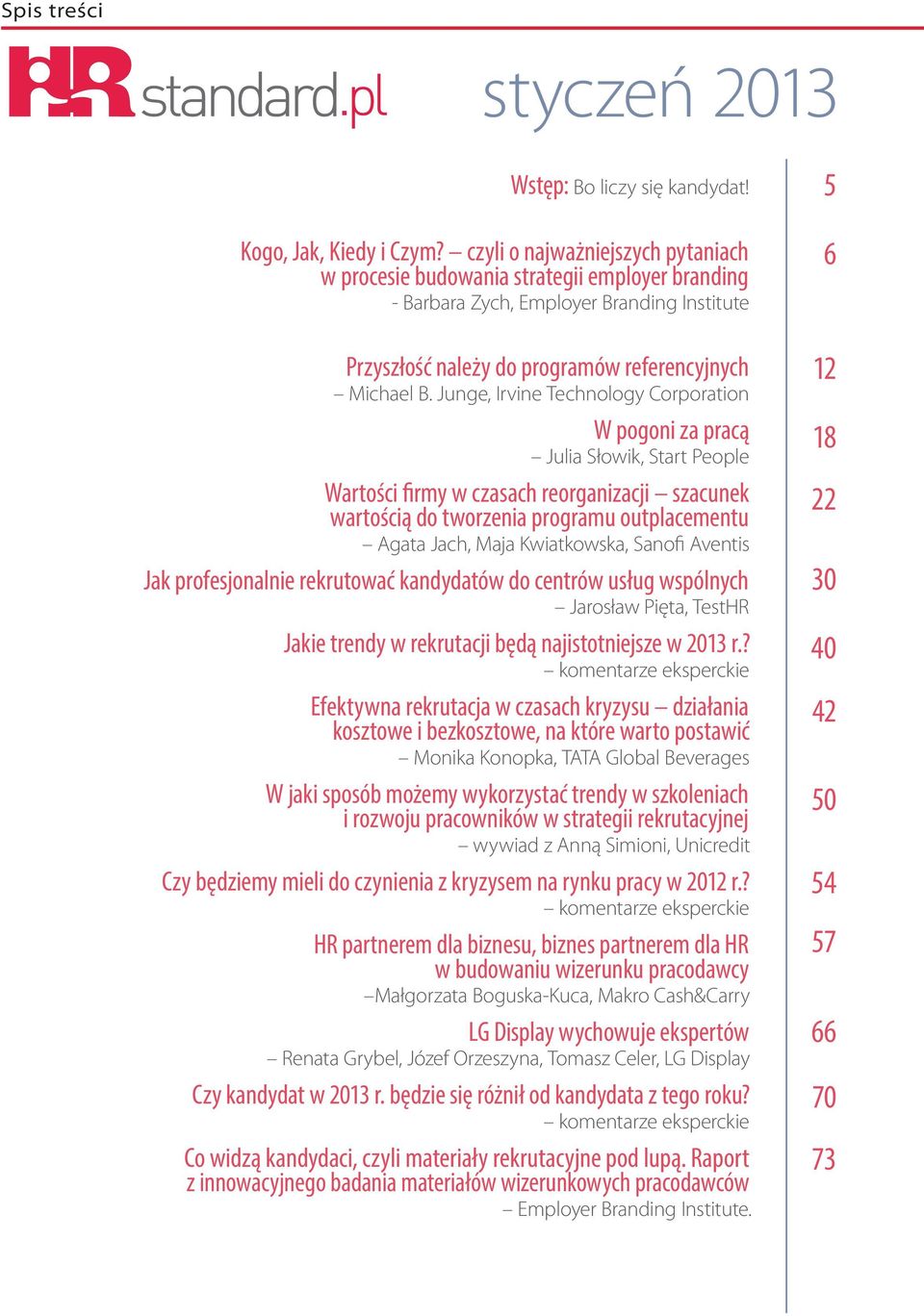 Spis treści

HR standard.pl styczeń 2013

Wstęp: Bo liczy się kandydat! 5

Kogo, Jak, Kiedy i Czym? – czyli o najważniejszych pytaniach w procesie budowania strategii employer branding - Barbara Zych, Employer Branding Institute 6

Przyszłość należy do programów referencyjnych – Michael B. Junge, Irvine Technology Corporation 12

W pogoni za pracą – Julia Słowik, Start People 18

Wartości firmy w czasach reorganizacji – szacunek wartością do tworzenia programu outplacementu – Agata Jach, Maja Kwiatkowska, Sanofi Aventis 22

Jak profesjonalnie rekrutować kandydatów do centrów usług wspólnych – Jarosław Pięta, TestHR 30

Jakie trendy w rekrutacji będą najistotniejsze w 2013 r.? – komentarze eksperckie 40

Efektywna rekrutacja w czasach kryzysu – działania kosztowe i bezkosztowe, na które warto postawić – Monika Konopka, TATA Global Beverages 42

W jaki sposób możemy wykorzystać trendy w szkoleniach i rozwoju pracowników w strategii rekrutacyjnej – wywiad z Anną Simioni, Unicredit 50

Czy będziemy mieli do czynienia z kryzysem na rynku pracy w 2012 r.? – komentarze eksperckie 54

HR partnerem dla biznesu, biznes partnerem dla HR w budowaniu wizerunku pracodawcy –Małgorzata Boguska-Kuca, Makro Cash&Carry 57

LG Display wychowuje ekspertów – Renata Grybel, Józef Orzeszyna, Tomasz Celer, LG Display 66

Czy kandydat w 2013 r. będzie się różnił od kandydata z tego roku? – komentarze eksperckie 70

Co widzą kandydaci, czyli materiały rekrutacyjne pod lupą. Raport z innowacyjnego badania materiałów wizerunkowych pracodawców – Employer Branding Institute. 73